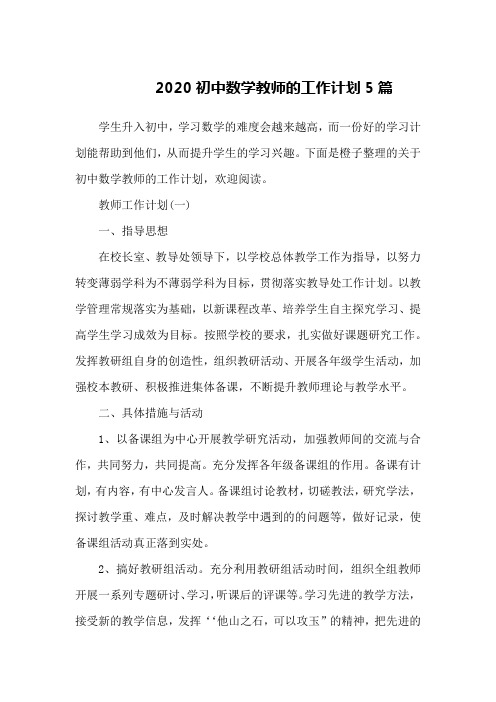 2020 初中数学教师的工作计划 5 篇

学生升入初中，学习数学的难度会越来越高，而一份好的学习计划能帮助到他们，从而提升学生的学习兴趣。下面是橙子整理的关于初中数学教师的工作计划，欢迎阅读。

教师工作计划(一)

一、指导思想

在校长室、教导处领导下，以学校总体教学工作为指导，以努力转变薄弱学科为不薄弱学科为目标，贯彻落实教导处工作计划。以教学管理常规落实为基础，以新课程改革、培养学生自主探究学习、提高学生学习成效为目标。按照学校的要求，扎实做好课题研究工作。发挥教研组自身的创造性，组织教研活动、开展各年级学生活动，加强校本教研、积极推进集体备课，不断提升教师理论与教学水平。

二、具体措施与活动

1、以备课组为中心开展教学研究活动，加强教师间的交流与合作，共同努力，共同提高。充分发挥各年级备课组的作用。备课有计划，有内容，有中心发言人。备课组讨论教材，切磋教法，研究学法，探讨教学重、难点，及时解决教学中遇到的的问题等，做好记录，使备课组活动真正落到实处。

2、搞好教研组活动。充分利用教研组活动时间，组织全组教师开展一系列专题研讨、学习，听课后的评课等。学习先进的教学方法，接受新的教学信息，发挥‘‘他山之石，可以攻玉”的精神，把先进的